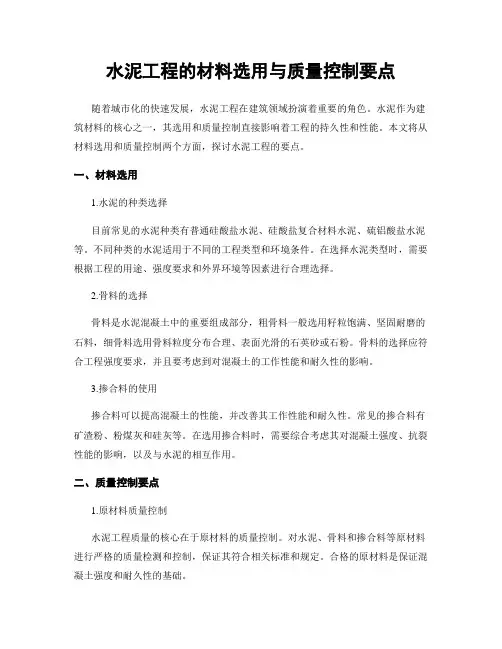 水泥工程的材料选用与质量控制要点

随着城市化的快速发展，水泥工程在建筑领域扮演着重要的角色。水泥作为建筑材料的核心之一，其选用和质量控制直接影响着工程的持久性和性能。本文将从材料选用和质量控制两个方面，探讨水泥工程的要点。

一、材料选用

1.水泥的种类选择

目前常见的水泥种类有普通硅酸盐水泥、硅酸盐复合材料水泥、硫铝酸盐水泥等。不同种类的水泥适用于不同的工程类型和环境条件。在选择水泥类型时，需要根据工程的用途、强度要求和外界环境等因素进行合理选择。

2.骨料的选择

骨料是水泥混凝土中的重要组成部分，粗骨料一般选用籽粒饱满、坚固耐磨的石料，细骨料选用骨料粒度分布合理、表面光滑的石英砂或石粉。骨料的选择应符合工程强度要求，并且要考虑到对混凝土的工作性能和耐久性的影响。

3.掺合料的使用

掺合料可以提高混凝土的性能，并改善其工作性能和耐久性。常见的掺合料有矿渣粉、粉煤灰和硅灰等。在选用掺合料时，需要综合考虑其对混凝土强度、抗裂性能的影响，以及与水泥的相互作用。

二、质量控制要点

1.原材料质量控制

水泥工程质量的核心在于原材料的质量控制。对水泥、骨料和掺合料等原材料进行严格的质量检测和控制，保证其符合相关标准和规定。合格的原材料是保证混凝土强度和耐久性的基础。